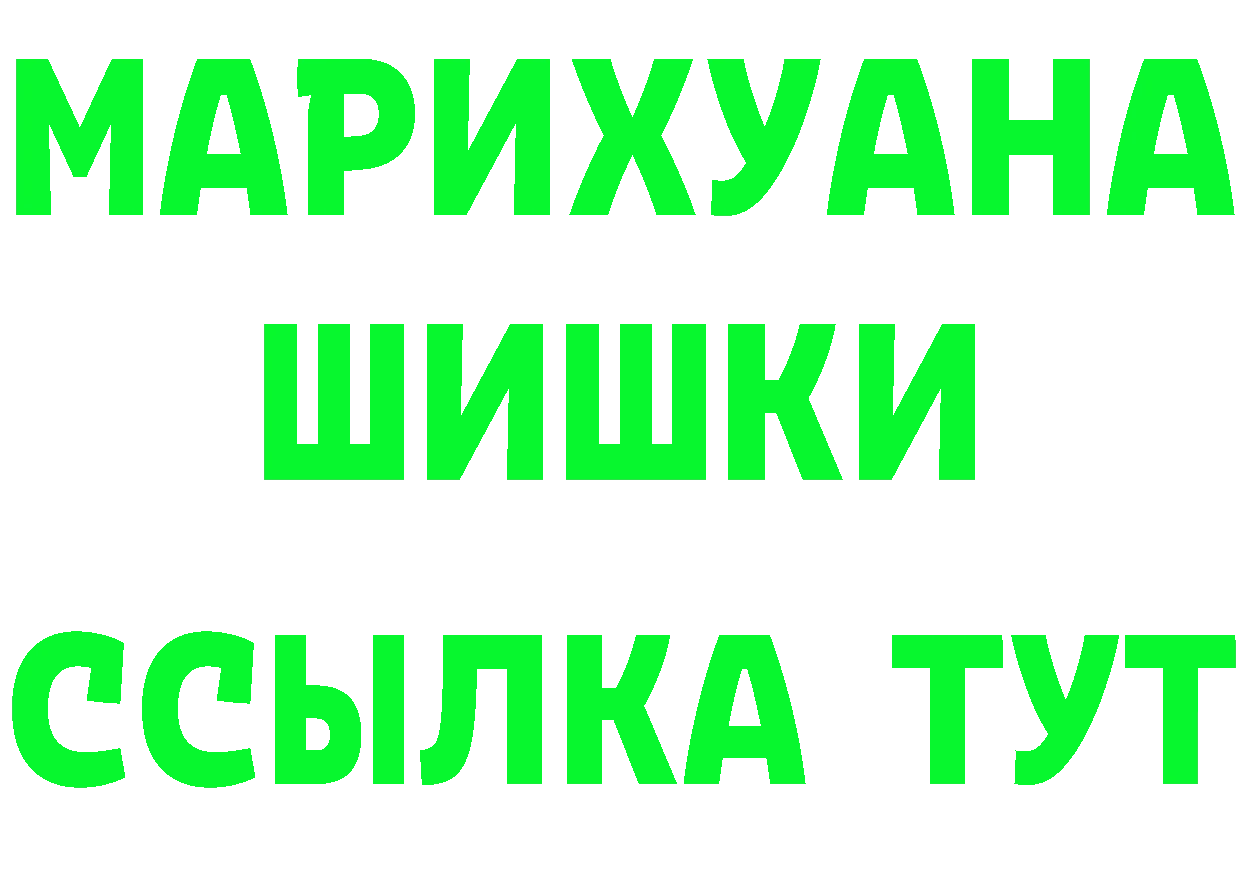 МАРИХУАНА
ШИШКИ
ССЫЛКА ТУТ